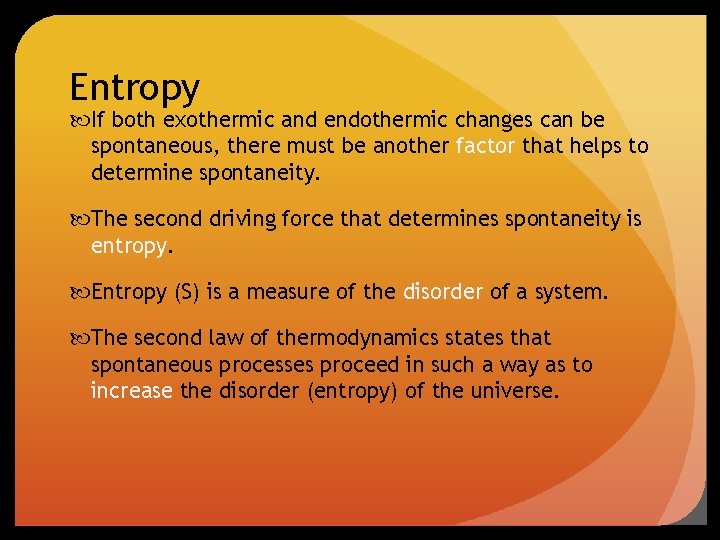 Entropy

• If both exothermic and endothermic changes can be spontaneous, there must be another factor that helps to determine spontaneity.

• The second driving force that determines spontaneity is entropy.

• Entropy (S) is a measure of the disorder of a system.

• The second law of thermodynamics states that spontaneous processes proceed in such a way as to increase the disorder (entropy) of the universe.